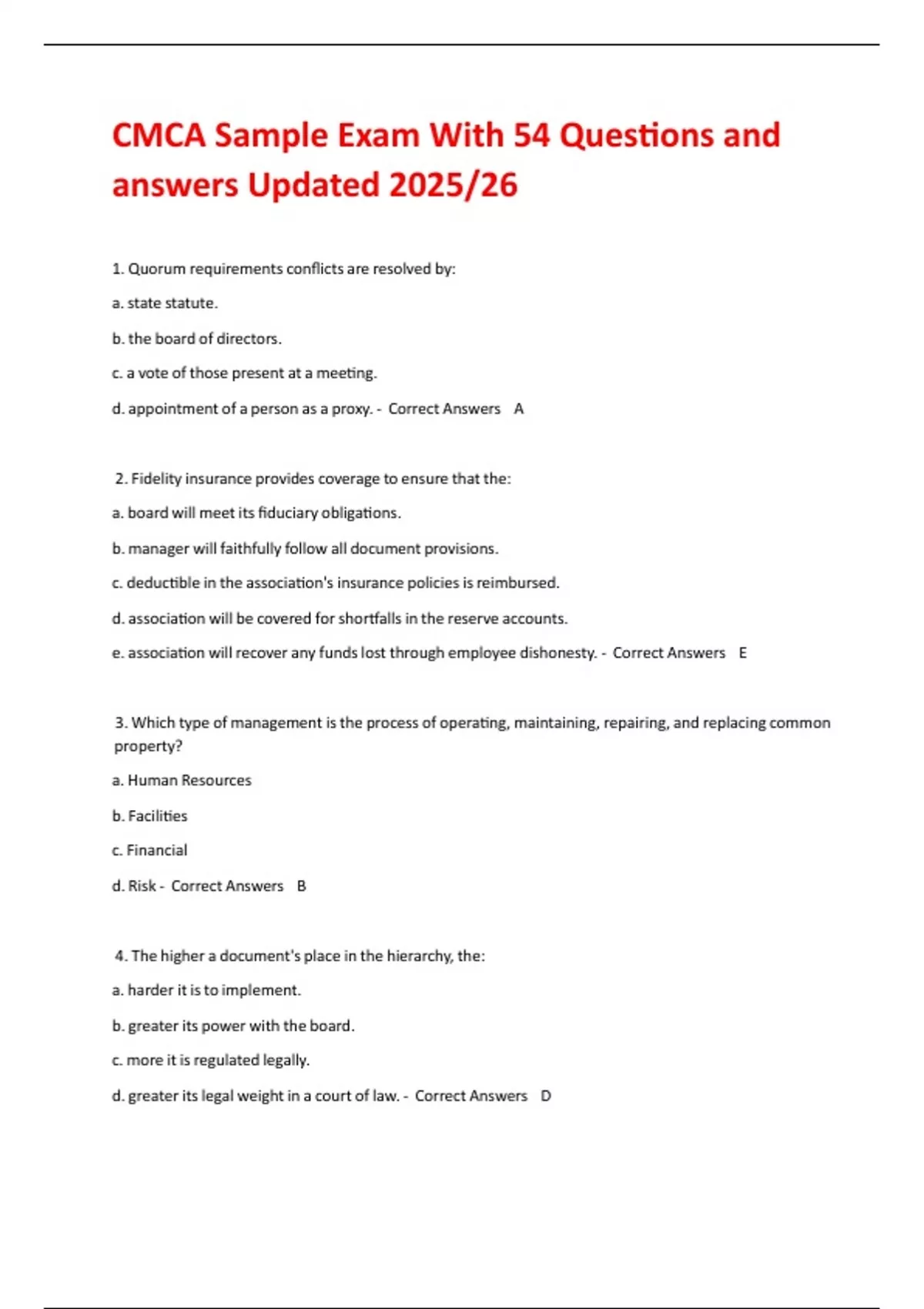 CMCA Sample Exam With 54 Questions and answers Updated 2025/26

1. Quorum requirements conflicts are resolved by:

a. state statute.

b. the board of directors.

c. a vote of those present at a meeting.

d. appointment of a person as a proxy. - Correct Answers A

2. Fidelity insurance provides coverage to ensure that the:

a. board will meet its fiduciary obligations.

b. manager will faithfully follow all document provisions.

c. deductible in the association's insurance policies is reimbursed.

d. association will be covered for shortfalls in the reserve accounts.

e. association will recover any funds lost through employee dishonesty. - Correct Answers E

3. Which type of management is the process of operating, maintaining, repairing, and replacing common property?

a. Human Resources

b. Facilities

c. Financial

d. Risk - Correct Answers B

4. The higher a document's place in the hierarchy, the:

a. harder it is to implement.

b. greater its power with the board.

c. more it is regulated legally.

d. greater its legal weight in a court of law. - Correct Answers D